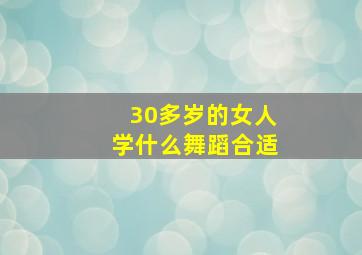 30多岁的女人
学什么舞蹈合适